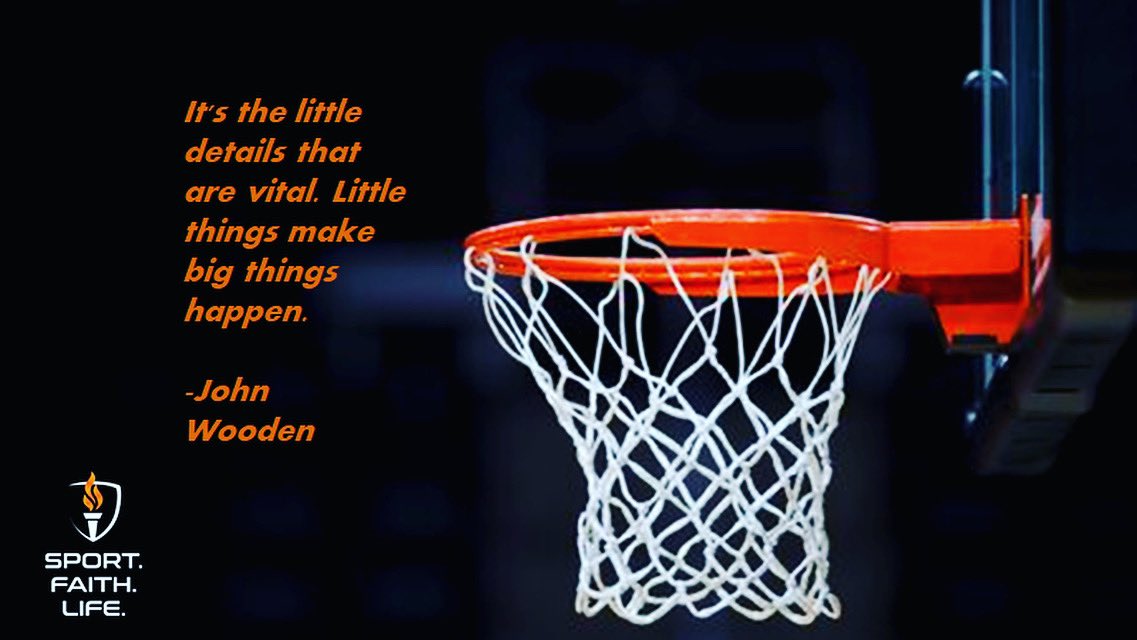 It's the little details that are vital. Little things make big things happen.

-John Wooden

SPORT.
FAITH.
LIFE.